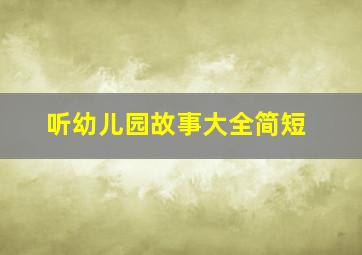 听幼儿园故事大全简短